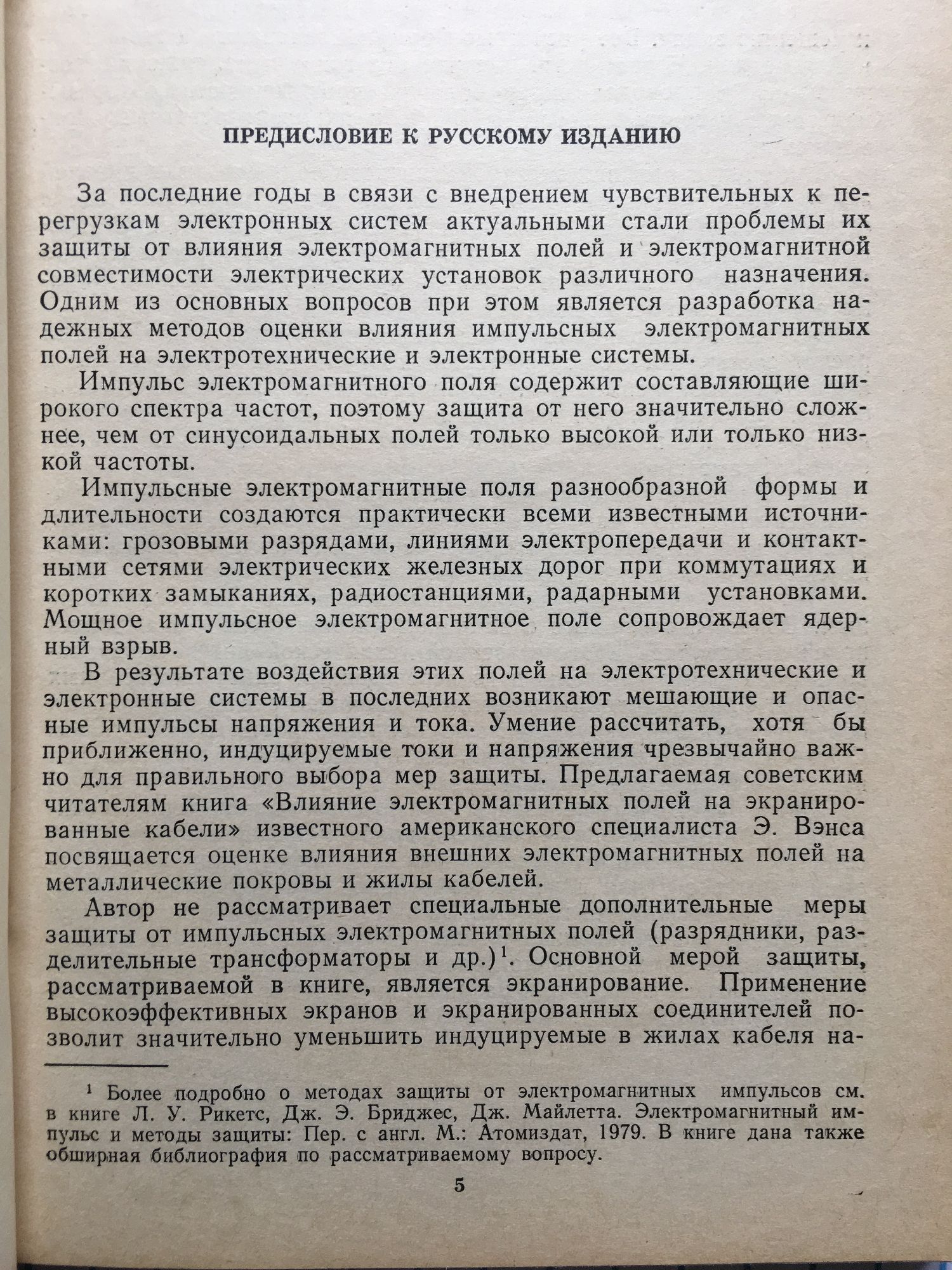 ПРЕДИСЛОВИЕ К РУССКОМУ ИЗДАНИЮ

За последние годы в связи с внедрением чувствительных к перегрузкам электронных систем актуальными стали проблемы их защиты от влияния электромагнитных полей и электромагнитной совместимости электрических установок различного назначения. Одним из основных вопросов при этом является разработка надежных методов оценки влияния импульсных электромагнитных полей на электротехнические и электронные системы.

Импульс электромагнитного поля содержит составляющие широкого спектра частот, поэтому защита от него значительно сложнее, чем от синусоидальных полей только высокой или только низкой частоты.

Импульсные электромагнитные поля разнообразной формы и длительности создаются практически всеми известными источниками: грозовыми разрядами, линиями электропередачи и контактными сетями электрических железных дорог при коммутациях и коротких замыканиях, радиостанциями, радарными установками. Мощное импульсное электромагнитное поле сопровождает ядерный взрыв.

В результате воздействия этих полей на электротехнические и электронные системы в последних возникают мешающие и опасные импульсы напряжения и тока. Умение рассчитать, хотя бы приближенно, индуцируемые токи и напряжения чрезвычайно важно для правильного выбора мер защиты. Предлагаемая советским читателям книга «Влияние электромагнитных полей на экранированные кабели» известного американского специалиста Э. Вэнса посвящается оценке влияния внешних электромагнитных полей на металлические покровы и жилы кабелей.

Автор не рассматривает специальные дополнительные меры защиты от импульсных электромагнитных полей (разрядники, разделительные трансформаторы и др.)$^1$. Основной мерой защиты, рассматриваемой в книге, является экранирование. Применение высокоэффективных экранов и экранированных соединителей позволит значительно уменьшить индуцируемые в жилах кабеля на-

$^1$ Более подробно о методах защиты от электромагнитных импульсов см. в книге Л. У. Рикетс, Дж. Э. Бриджес, Дж. Майлетта. Электромагнитный импульс и методы защиты: Пер. с англ. М.: Атомиздат, 1979. В книге дана также обширная библиография по рассматриваемому вопросу.

5